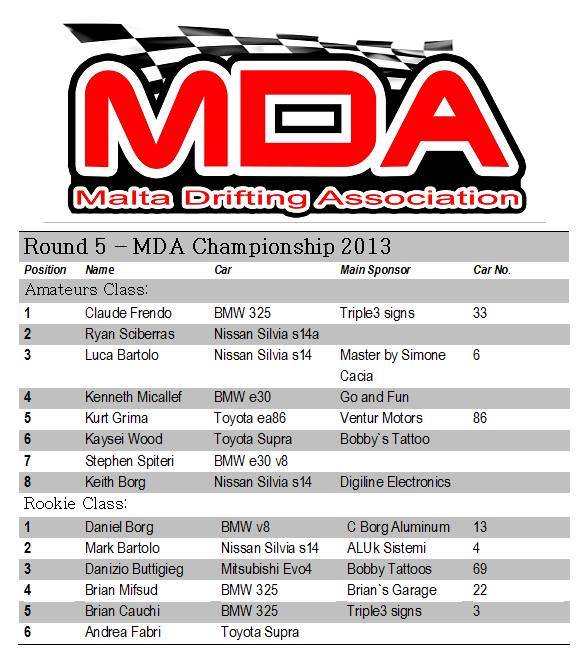 MDA

Malta Drifting Association

Round 5 – MDA Championship 2013

| Position | Name | Car | Main Sponsor | Car No. |
|---|---|---|---|---|
| Amateurs Class: | | | | |
| 1 | Claude Frendo | BMW 325 | Triple3 signs | 33 |
| 2 | Ryan Sciberras | Nissan Silvia s14a | | |
| 3 | Luca Bartolo | Nissan Silvia s14 | Master by Simone Cacia | 6 |
| 4 | Kenneth Micallef | BMW e30 | Go and Fun | |
| 5 | Kurt Grima | Toyota ea86 | Ventur Motors | 86 |
| 6 | Kaysei Wood | Toyota Supra | Bobby`s Tattoo | |
| 7 | Stephen Spiteri | BMW e30 v8 | | |
| 8 | Keith Borg | Nissan Silvia s14 | Digiline Electronics | |
| Rookie Class: | | | | |
| 1 | Daniel Borg | BMW v8 | C Borg Aluminum | 13 |
| 2 | Mark Bartolo | Nissan Silvia s14 | ALUk Sistemi | 4 |
| 3 | Danizio Buttigieg | Mitsubishi Evo4 | Bobby Tattoos | 69 |
| 4 | Brian Mifsud | BMW 325 | Brian`s Garage | 22 |
| 5 | Brian Cauchi | BMW 325 | Triple3 signs | 3 |
| 6 | Andrea Fabri | Toyota Supra | | |